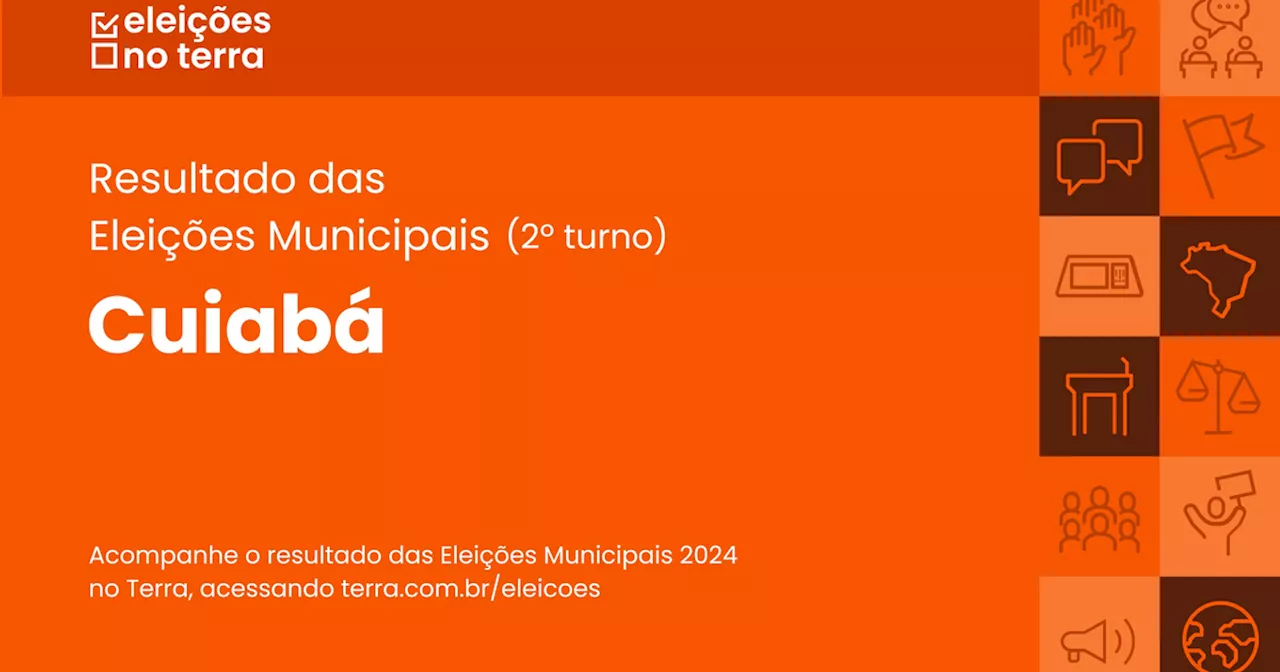 eleições
no terra

Resultado das
Eleições Municipais (2º turno)

Cuiabá

Acompanhe o resultado das Eleições Municipais 2024
no Terra, acessando terra.com.br/eleicoes